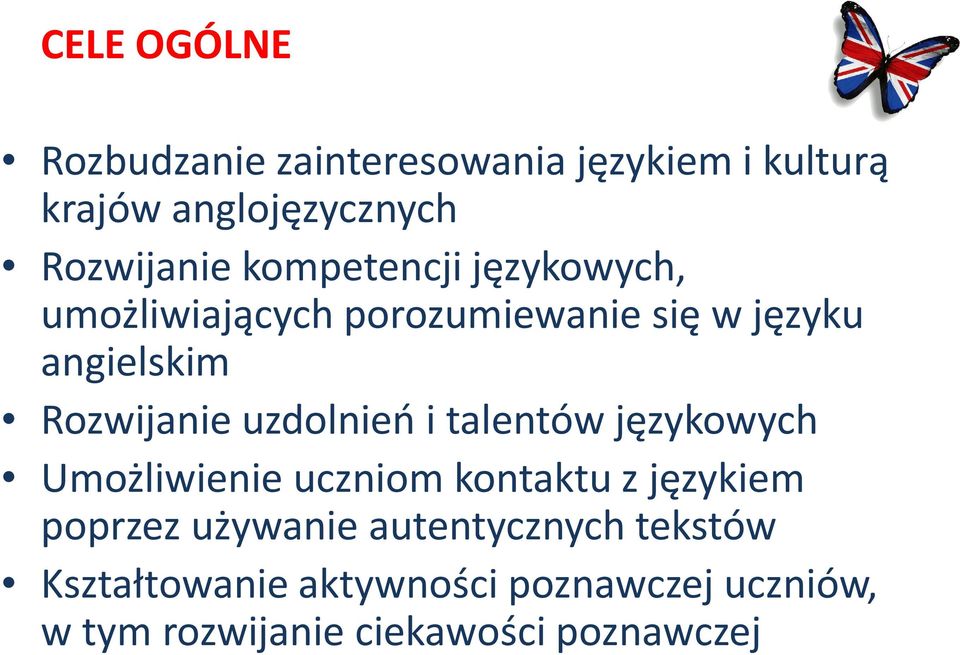 CELE OGÓLNE

• Rozbudzanie zainteresowania językiem i kulturą krajów anglojęzycznych
• Rozwijanie kompetencji językowych, umożliwiających porozumiewanie się w języku angielskim
• Rozwijanie uzdolnień i talentów językowych
• Umożliwienie uczniom kontaktu z językiem poprzez używanie autentycznych tekstów
• Kształtowanie aktywności poznawczej uczniów, w tym rozwijanie ciekawości poznawczej